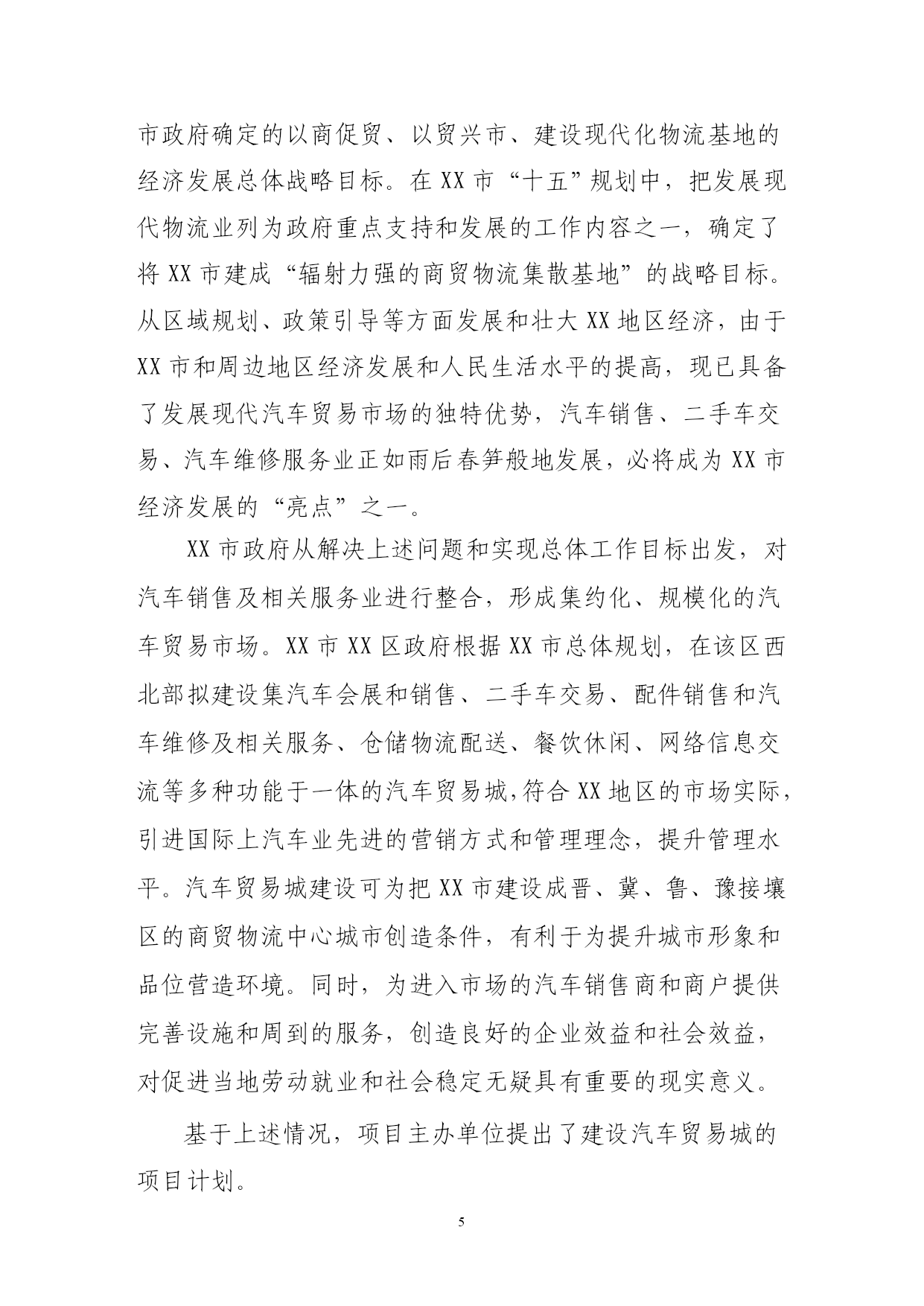 市政府确定的以商促贸、以贸兴市、建设现代化物流基地的经济发展总体战略目标。在XX市“十五”规划中，把发展现代物流业列为政府重点支持和发展的工作内容之一，确定了将XX市建成“辐射力强的商贸物流集散基地”的战略目标。从区域规划、政策引导等方面发展和壮大XX地区经济，由于XX市和周边地区经济发展和人民生活水平的提高，现已具备了发展现代汽车贸易市场的独特优势，汽车销售、二手车交易、汽车维修服务业正如雨后春笋般地发展，必将成为XX市经济发展的“亮点”之一。

XX市政府从解决上述问题和实现总体工作目标出发，对汽车销售及相关服务业进行整合，形成集约化、规模化的汽车贸易市场。XX市XX区政府根据XX市总体规划，在该区西北部拟建设集汽车会展和销售、二手车交易、配件销售和汽车维修及相关服务、仓储物流配送、餐饮休闲、网络信息交流等多种功能于一体的汽车贸易城,符合XX地区的市场实际，引进国际上汽车业先进的营销方式和管理理念，提升管理水平。汽车贸易城建设可为把XX市建设成晋、冀、鲁、豫接壤区的商贸物流中心城市创造条件，有利于为提升城市形象和品位营造环境。同时，为进入市场的汽车销售商和商户提供完善设施和周到的服务，创造良好的企业效益和社会效益，对促进当地劳动就业和社会稳定无疑具有重要的现实意义。

基于上述情况，项目主办单位提出了建设汽车贸易城的项目计划。

5